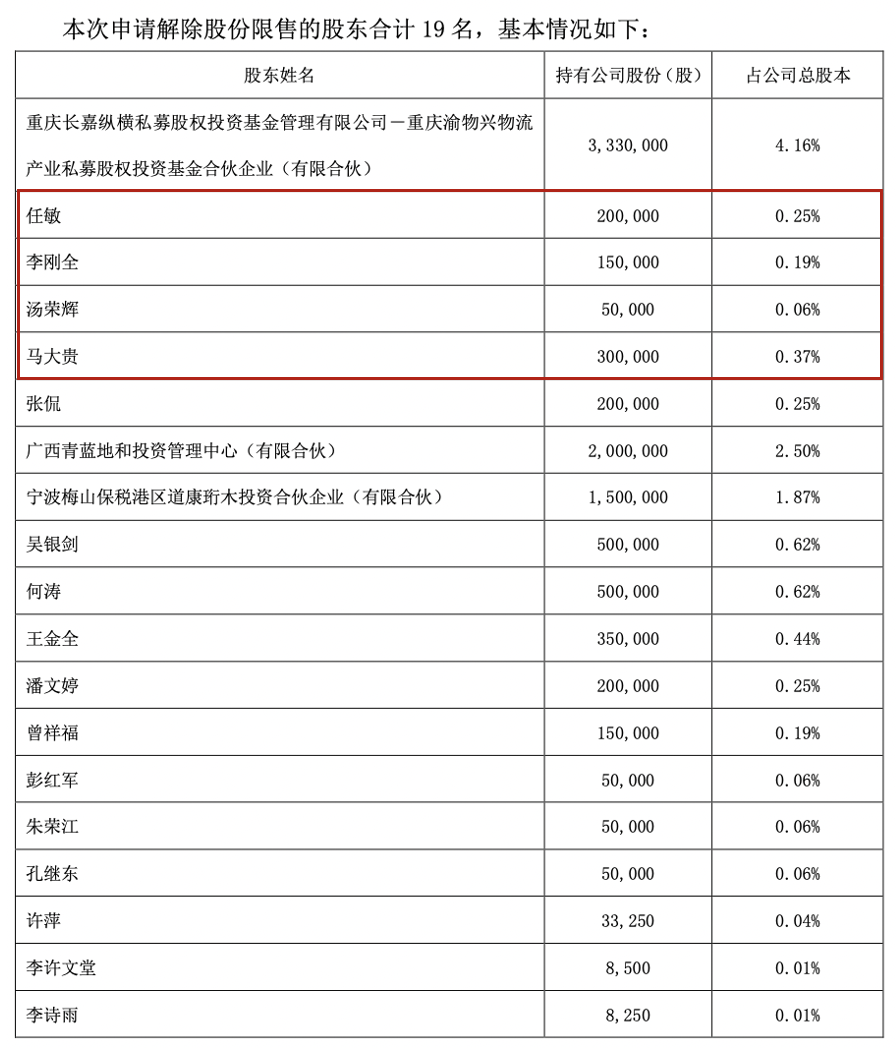 本次申请解除股份限售的股东合计 19 名，基本情况如下：

| 股东姓名 | 持有公司股份（股） | 占公司总股本 |
|---|---|---|
| 重庆长嘉纵横私募股权投资基金管理有限公司－重庆渝物兴物流产业私募股权投资基金合伙企业（有限合伙） | 3,330,000 | 4.16% |
| 任敏 | 200,000 | 0.25% |
| 李刚全 | 150,000 | 0.19% |
| 汤荣辉 | 50,000 | 0.06% |
| 马大贵 | 300,000 | 0.37% |
| 张侃 | 200,000 | 0.25% |
| 广西青蓝地和投资管理中心（有限合伙） | 2,000,000 | 2.50% |
| 宁波梅山保税港区道康珩木投资合伙企业（有限合伙） | 1,500,000 | 1.87% |
| 吴银剑 | 500,000 | 0.62% |
| 何涛 | 500,000 | 0.62% |
| 王金全 | 350,000 | 0.44% |
| 潘文婷 | 200,000 | 0.25% |
| 曾祥福 | 150,000 | 0.19% |
| 彭红军 | 50,000 | 0.06% |
| 朱荣江 | 50,000 | 0.06% |
| 孔继东 | 50,000 | 0.06% |
| 许萍 | 33,250 | 0.04% |
| 李许文堂 | 8,500 | 0.01% |
| 李诗雨 | 8,250 | 0.01% |